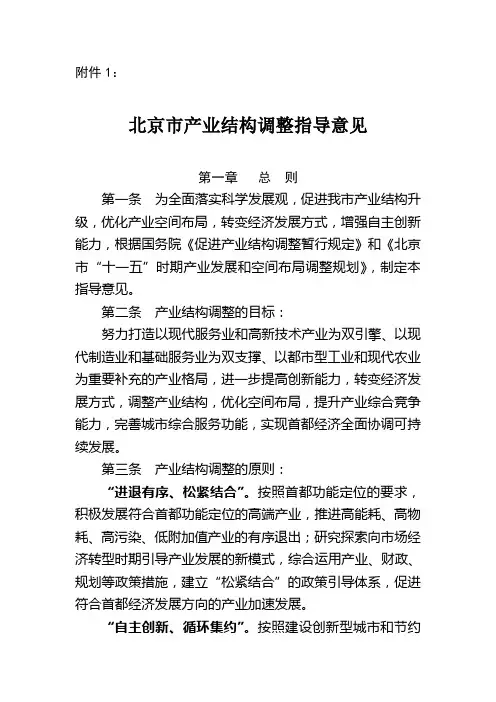 附件 1：

北京市产业结构调整指导意见

第一章　总　则

第一条　为全面落实科学发展观，促进我市产业结构升级，优化产业空间布局，转变经济发展方式，增强自主创新能力，根据国务院《促进产业结构调整暂行规定》和《北京市“十一五”时期产业发展和空间布局调整规划》，制定本指导意见。

第二条　产业结构调整的目标：

努力打造以现代服务业和高新技术产业为双引擎、以现代制造业和基础服务业为双支撑、以都市型工业和现代农业为重要补充的产业格局，进一步提高创新能力，转变经济发展方式，调整产业结构，优化空间布局，提升产业综合竞争能力，完善城市综合服务功能，实现首都经济全面协调可持续发展。

第三条　产业结构调整的原则：

“进退有序、松紧结合”。按照首都功能定位的要求，积极发展符合首都功能定位的高端产业，推进高能耗、高物耗、高污染、低附加值产业的有序退出；研究探索向市场经济转型时期引导产业发展的新模式，综合运用产业、财政、规划等政策措施，建立“松紧结合”的政策引导体系，促进符合首都经济发展方向的产业加速发展。

“自主创新、循环集约”。按照建设创新型城市和节约